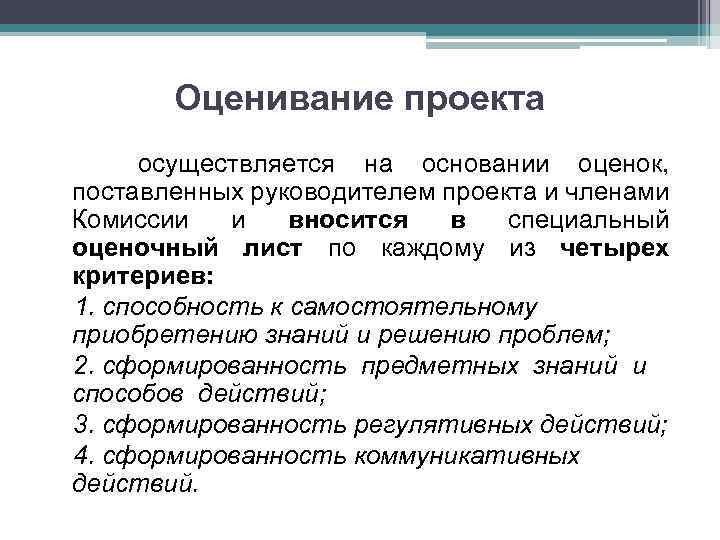 Оценивание проекта

осуществляется на основании оценок, поставленных руководителем проекта и членами Комиссии и вносится в специальный оценочный лист по каждому из четырех критериев:

1. способность к самостоятельному приобретению знаний и решению проблем;
2. сформированность предметных знаний и способов действий;
3. сформированность регулятивных действий;
4. сформированность коммуникативных действий.